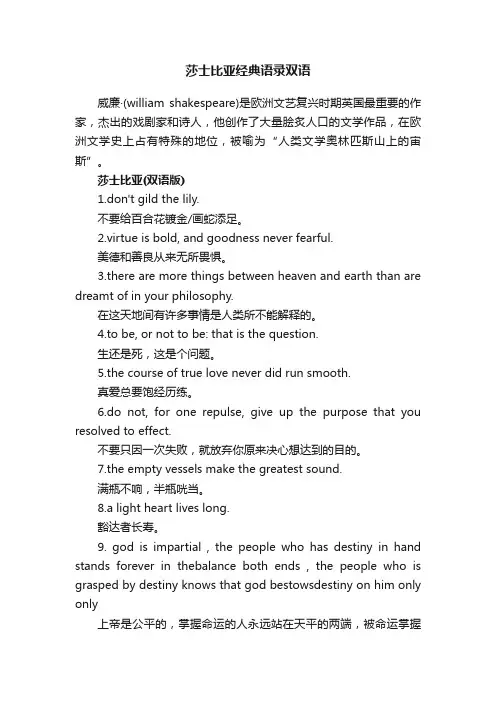 莎士比亚经典语录双语

威廉·(william shakespeare)是欧洲文艺复兴时期英国最重要的作家，杰出的戏剧家和诗人，他创作了大量脍炙人口的文学作品，在欧洲文学史上占有特殊的地位，被喻为“人类文学奥林匹斯山上的宙斯”。

莎士比亚(双语版)

1.don't gild the lily.

不要给百合花镀金/画蛇添足。

2.virtue is bold, and goodness never fearful.

美德和善良从来无所畏惧。

3.there are more things between heaven and earth than are dreamt of in your philosophy.

在这天地间有许多事情是人类所不能解释的。

4.to be, or not to be: that is the question.

生还是死，这是个问题。

5.the course of true love never did run smooth.

真爱总要饱经历练。

6.do not, for one repulse, give up the purpose that you resolved to effect.

不要只因一次失败，就放弃你原来决心想达到的目的。

7.the empty vessels make the greatest sound.

满瓶不响，半瓶咣当。

8.a light heart lives long.

豁达者长寿。

9. god is impartial , the people who has destiny in hand stands forever in thebalance both ends , the people who is grasped by destiny knows that god bestowsdestiny on him only only

上帝是公平的，掌握命运的人永远站在天平的两端，被命运掌握